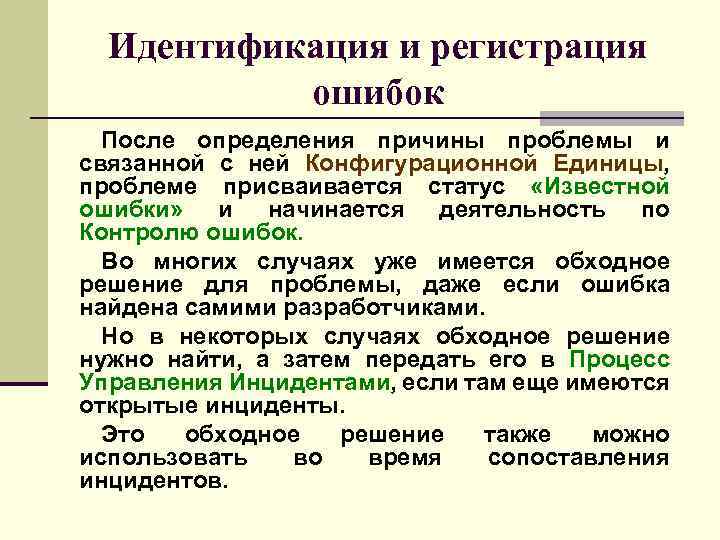 Идентификация и регистрация ошибок

После определения причины проблемы и связанной с ней Конфигурационной Единицы, проблеме присваивается статус «Известной ошибки» и начинается деятельность по Контролю ошибок.

Во многих случаях уже имеется обходное решение для проблемы, даже если ошибка найдена самими разработчиками.

Но в некоторых случаях обходное решение нужно найти, а затем передать его в Процесс Управления Инцидентами, если там еще имеются открытые инциденты.

Это обходное решение также можно использовать во время сопоставления инцидентов.